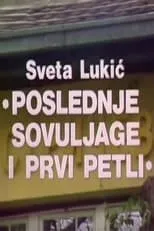 Sveta Lukić

•POSLEDNJE SOVULJAGE I PRVI PETLI•